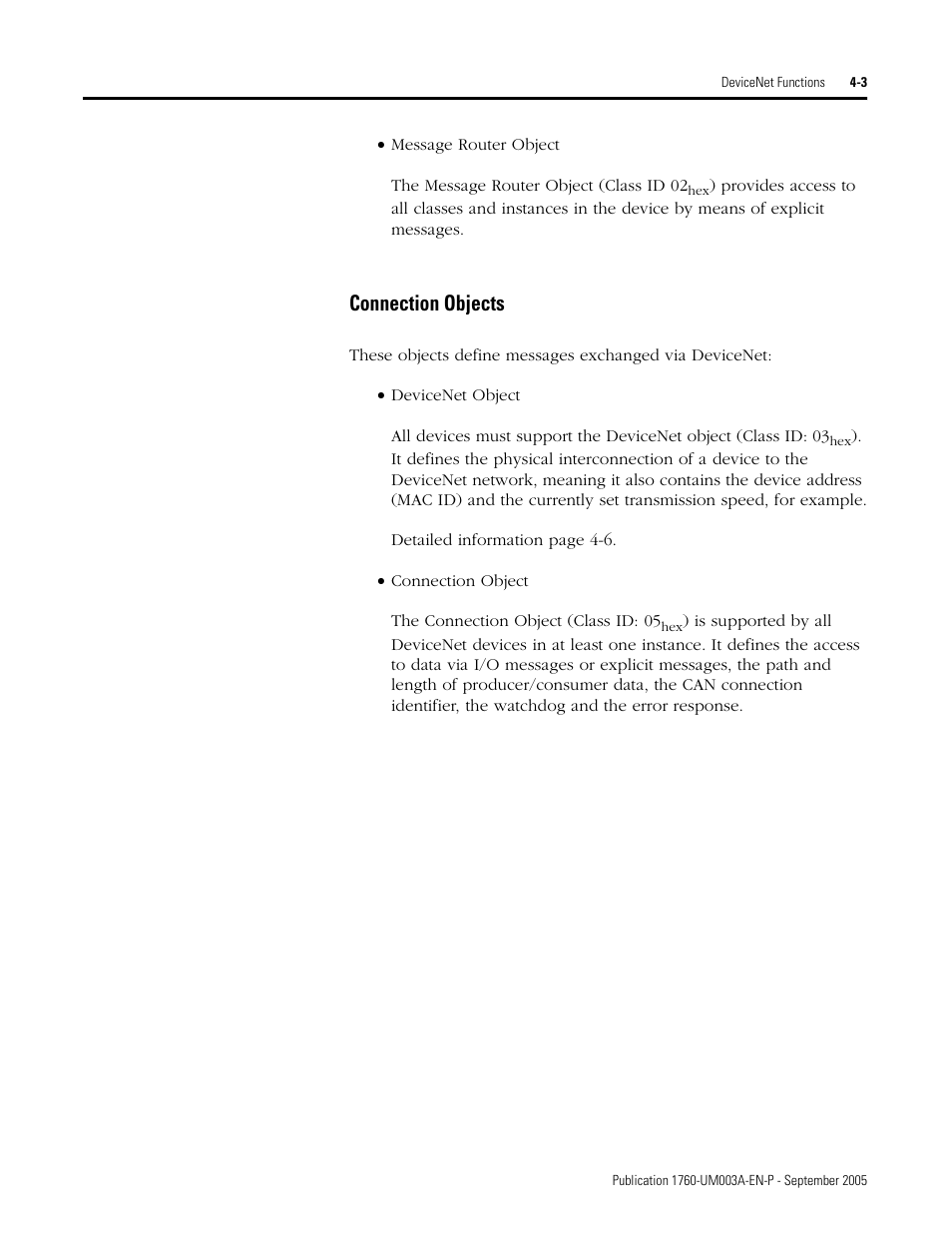 DeviceNet Functions 4-3

• Message Router Object

The Message Router Object (Class ID $02_{hex}$) provides access to all classes and instances in the device by means of explicit messages.

Connection Objects

These objects define messages exchanged via DeviceNet:

• DeviceNet Object

All devices must support the DeviceNet object (Class ID: $03_{hex}$). It defines the physical interconnection of a device to the DeviceNet network, meaning it also contains the device address (MAC ID) and the currently set transmission speed, for example.

Detailed information page 4-6.

• Connection Object

The Connection Object (Class ID: $05_{hex}$) is supported by all DeviceNet devices in at least one instance. It defines the access to data via I/O messages or explicit messages, the path and length of producer/consumer data, the CAN connection identifier, the watchdog and the error response.

Publication 1760-UM003A-EN-P - September 2005